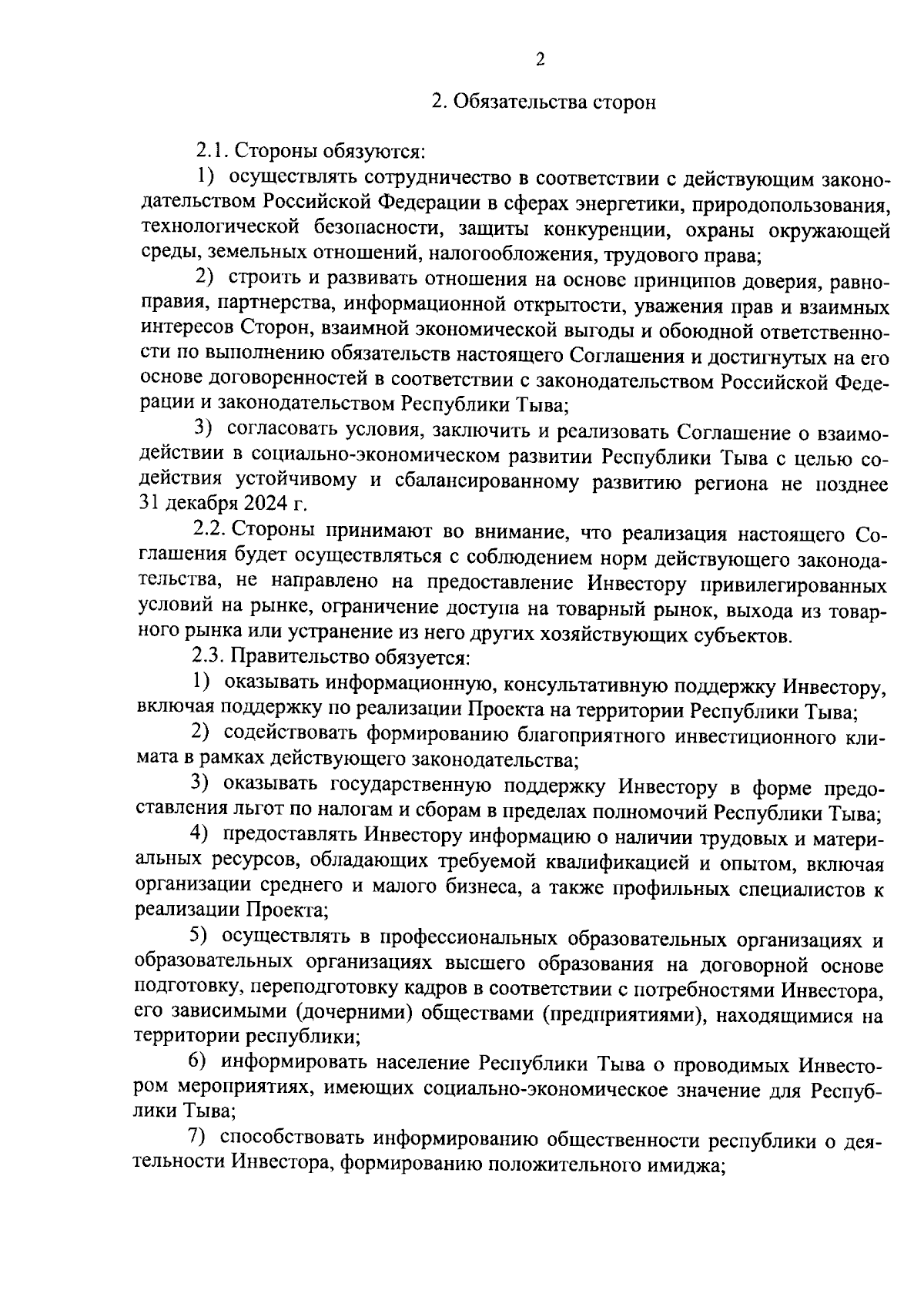 2

2. Обязательства сторон

2.1. Стороны обязуются:

1) осуществлять сотрудничество в соответствии с действующим законодательством Российской Федерации в сферах энергетики, природопользования, технологической безопасности, защиты конкуренции, охраны окружающей среды, земельных отношений, налогообложения, трудового права;

2) строить и развивать отношения на основе принципов доверия, равноправия, партнерства, информационной открытости, уважения прав и взаимных интересов Сторон, взаимной экономической выгоды и обоюдной ответственности по выполнению обязательств настоящего Соглашения и достигнутых на его основе договоренностей в соответствии с законодательством Российской Федерации и законодательством Республики Тыва;

3) согласовать условия, заключить и реализовать Соглашение о взаимодействии в социально-экономическом развитии Республики Тыва с целью содействия устойчивому и сбалансированному развитию региона не позднее 31 декабря 2024 г.

2.2. Стороны принимают во внимание, что реализация настоящего Соглашения будет осуществляться с соблюдением норм действующего законодательства, не направлено на предоставление Инвестору привилегированных условий на рынке, ограничение доступа на товарный рынок, выхода из товарного рынка или устранение из него других хозяйствующих субъектов.

2.3. Правительство обязуется:

1) оказывать информационную, консультативную поддержку Инвестору, включая поддержку по реализации Проекта на территории Республики Тыва;

2) содействовать формированию благоприятного инвестиционного климата в рамках действующего законодательства;

3) оказывать государственную поддержку Инвестору в форме предоставления льгот по налогам и сборам в пределах полномочий Республики Тыва;

4) предоставлять Инвестору информацию о наличии трудовых и материальных ресурсов, обладающих требуемой квалификацией и опытом, включая организации среднего и малого бизнеса, а также профильных специалистов к реализации Проекта;

5) осуществлять в профессиональных образовательных организациях и образовательных организациях высшего образования на договорной основе подготовку, переподготовку кадров в соответствии с потребностями Инвестора, его зависимыми (дочерними) обществами (предприятиями), находящимися на территории республики;

6) информировать население Республики Тыва о проводимых Инвестором мероприятиях, имеющих социально-экономическое значение для Республики Тыва;

7) способствовать информированию общественности республики о деятельности Инвестора, формированию положительного имиджа;